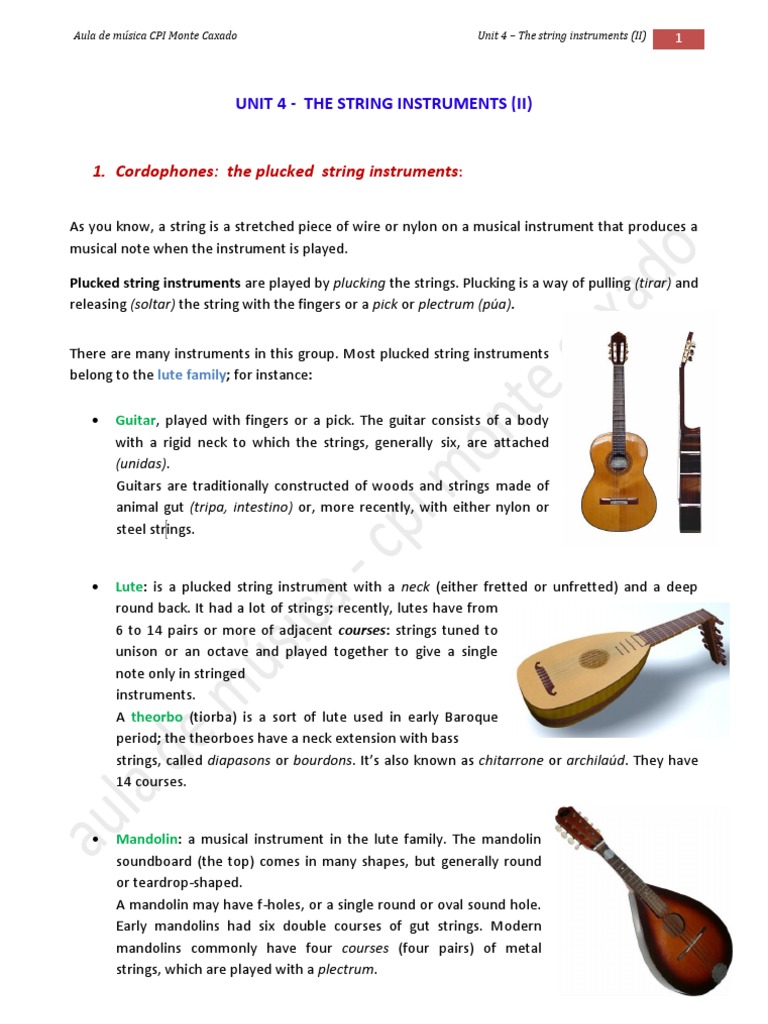 Aula de música CPI Monte Caxado

Unit 4 – The string instruments (II) 1

UNIT 4 - THE STRING INSTRUMENTS (II)

1. Cordophones: the plucked string instruments:

As you know, a string is a stretched piece of wire or nylon on a musical instrument that produces a musical note when the instrument is played.

Plucked string instruments are played by plucking the strings. Plucking is a way of pulling (tirar) and releasing (soltar) the string with the fingers or a pick or plectrum (púa).

There are many instruments in this group. Most plucked string instruments belong to the lute family; for instance:

• Guitar, played with fingers or a pick. The guitar consists of a body with a rigid neck to which the strings, generally six, are attached (unidas).
Guitars are traditionally constructed of woods and strings made of animal gut (tripa, intestino) or, more recently, with either nylon or steel strings.

• Lute: is a plucked string instrument with a neck (either fretted or unfretted) and a deep round back. It had a lot of strings; recently, lutes have from 6 to 14 pairs or more of adjacent courses: strings tuned to unison or an octave and played together to give a single note only in stringed instruments.
A theorbo (tiorba) is a sort of lute used in early Baroque period; the theorboes have a neck extension with bass strings, called diapasons or bourdons. It's also known as chitarrone or archilaúd. They have 14 courses.

• Mandolin: a musical instrument in the lute family. The mandolin soundboard (the top) comes in many shapes, but generally round or teardrop-shaped.
A mandolin may have f-holes, or a single round or oval sound hole. Early mandolins had six double courses of gut strings. Modern mandolins commonly have four courses (four pairs) of metal strings, which are played with a plectrum.

aula de música - cpi monte caxado